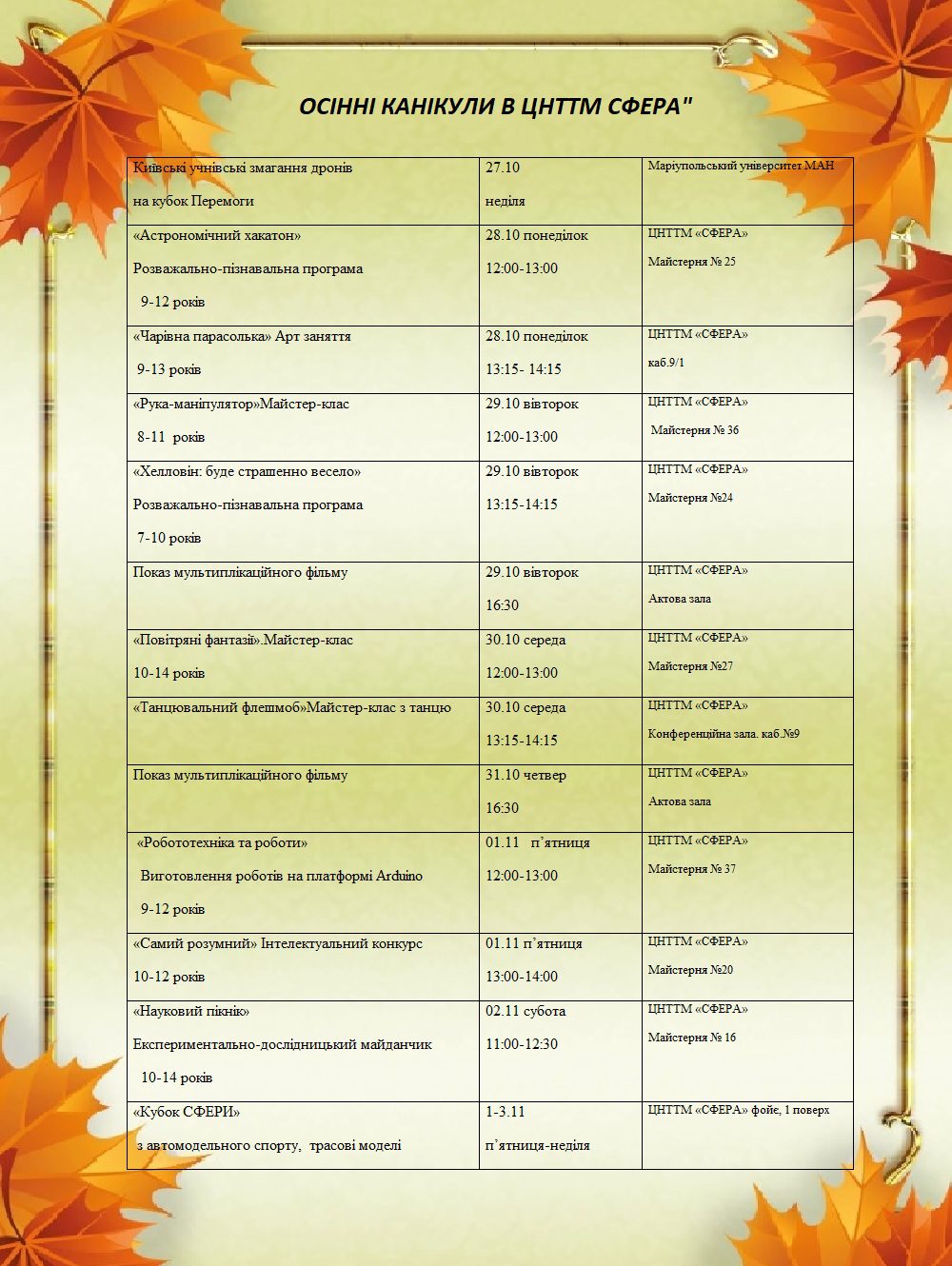 ОСІННІ КАНІКУЛИ В ЦНТТМ СФЕРА"

| | | |
|---|---|---|
| Київські учнівські змагання дронів на кубок Перемоги | 27.10 неділя | Маріупольський університет МАН |
| «Астрономічний хакатон» Розважально-пізнавальна програма 9-12 років | 28.10 понеділок 12:00-13:00 | ЦНТТМ «СФЕРА» Майстерня № 25 |
| «Чарівна парасолька» Арт заняття 9-13 років | 28.10 понеділок 13:15- 14:15 | ЦНТТМ «СФЕРА» каб.9/1 |
| «Рука-маніпулятор»Майстер-клас 8-11 років | 29.10 вівторок 12:00-13:00 | ЦНТТМ «СФЕРА» Майстерня № 36 |
| «Хелловін: буде страшенно весело» Розважально-пізнавальна програма 7-10 років | 29.10 вівторок 13:15-14:15 | ЦНТТМ «СФЕРА» Майстерня №24 |
| Показ мультиплікаційного фільму | 29.10 вівторок 16:30 | ЦНТТМ «СФЕРА» Актова зала |
| «Повітряні фантазії».Майстер-клас 10-14 років | 30.10 середа 12:00-13:00 | ЦНТТМ «СФЕРА» Майстерня №27 |
| «Танцювальний флешмоб»Майстер-клас з танцю | 30.10 середа 13:15-14:15 | ЦНТТМ «СФЕРА» Конференційна зала. каб.№9 |
| Показ мультиплікаційного фільму | 31.10 четвер 16:30 | ЦНТТМ «СФЕРА» Актова зала |
| «Робототехніка та роботи» Виготовлення роботів на платформі Arduino 9-12 років | 01.11 п'ятниця 12:00-13:00 | ЦНТТМ «СФЕРА» Майстерня № 37 |
| «Самий розумний» Інтелектуальний конкурс 10-12 років | 01.11 п'ятниця 13:00-14:00 | ЦНТТМ «СФЕРА» Майстерня №20 |
| «Науковий пікнік» Експериментально-дослідницький майданчик 10-14 років | 02.11 субота 11:00-12:30 | ЦНТТМ «СФЕРА» Майстерня № 16 |
| «Кубок СФЕРИ» з автомодельного спорту, трасові моделі | 1-3.11 п'ятниця-неділя | ЦНТТМ «СФЕРА» фойє, 1 поверх |